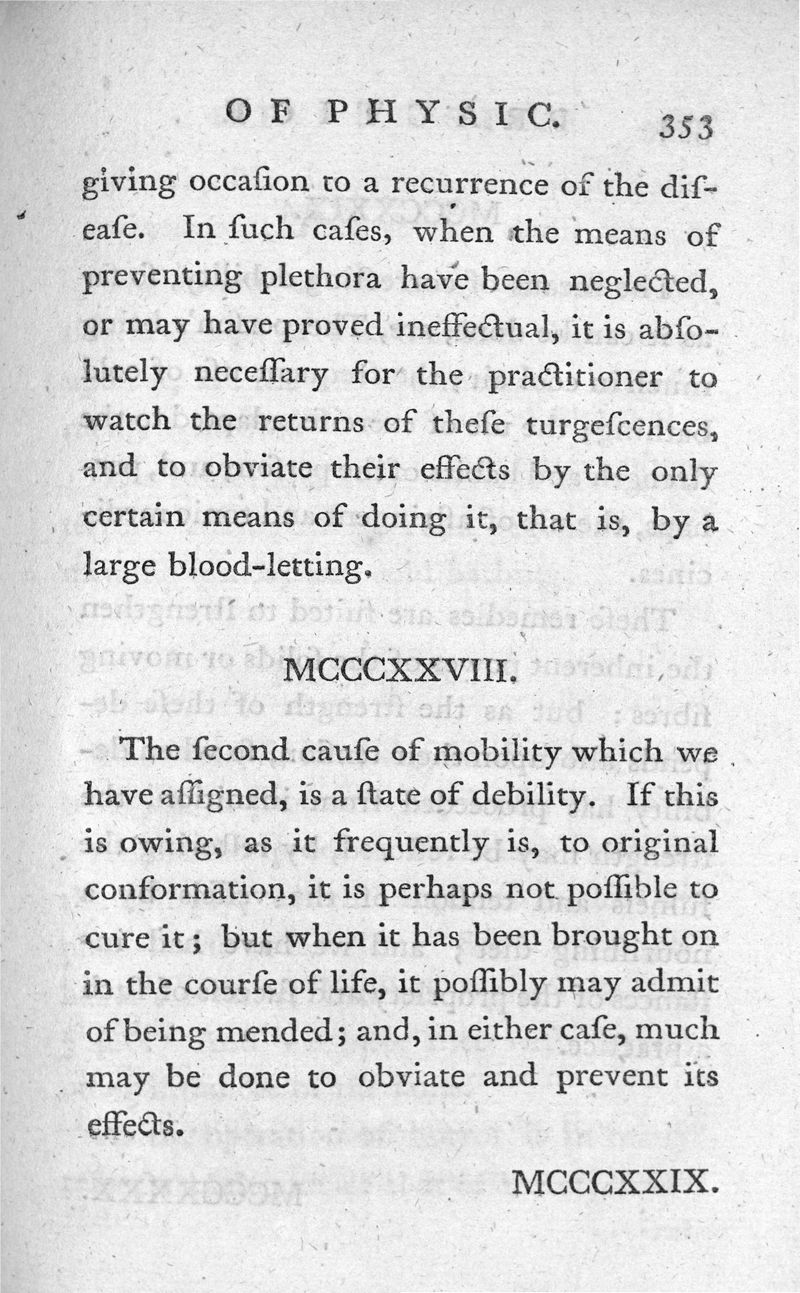 OF PHYSIC. 353

giving occaſion to a recurrence of the diſeaſe. In ſuch caſes, when the means of preventing plethora have been neglected, or may have proved ineffectual, it is abſolutely neceſſary for the practitioner to watch the returns of theſe turgeſcences, and to obviate their effects by the only certain means of doing it, that is, by a large blood-letting.

MCCCXXVIII.

The ſecond cauſe of mobility which we have aſſigned, is a ſtate of debility. If this is owing, as it frequently is, to original conformation, it is perhaps not poſſible to cure it; but when it has been brought on in the courſe of life, it poſſibly may admit of being mended; and, in either caſe, much may be done to obviate and prevent its effects.

MCCCXXIX.